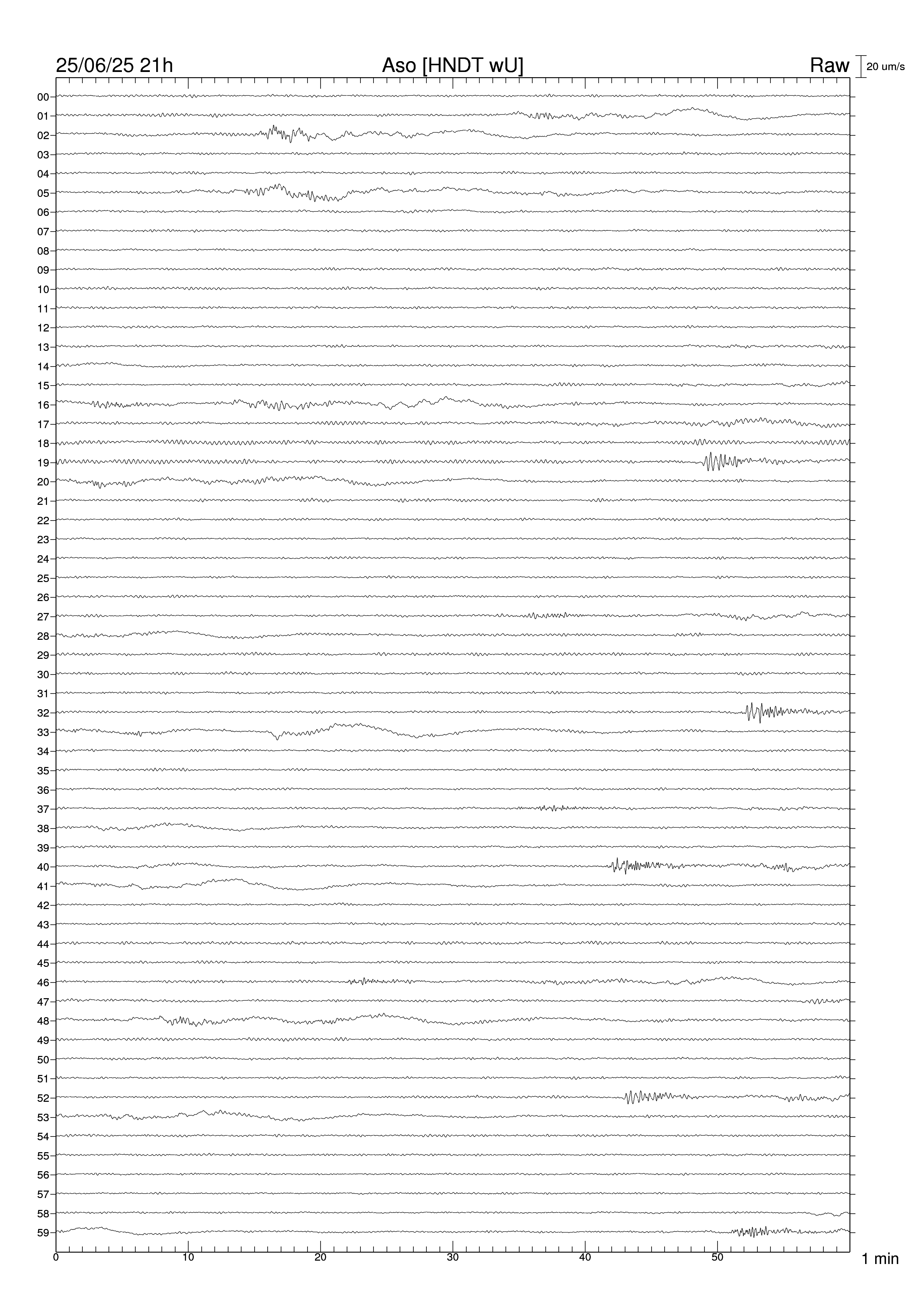 25/06/25 21h
Aso [HNDT wU]
Raw
20 um/s

00
01
02
03
04
05
06
07
08
09
10
11
12
13
14
15
16
17
18
19
20
21
22
23
24
25
26
27
28
29
30
31
32
33
34
35
36
37
38
39
40
41
42
43
44
45
46
47
48
49
50
51
52
53
54
55
56
57
58
59

0
10
20
30
40
50
1 min